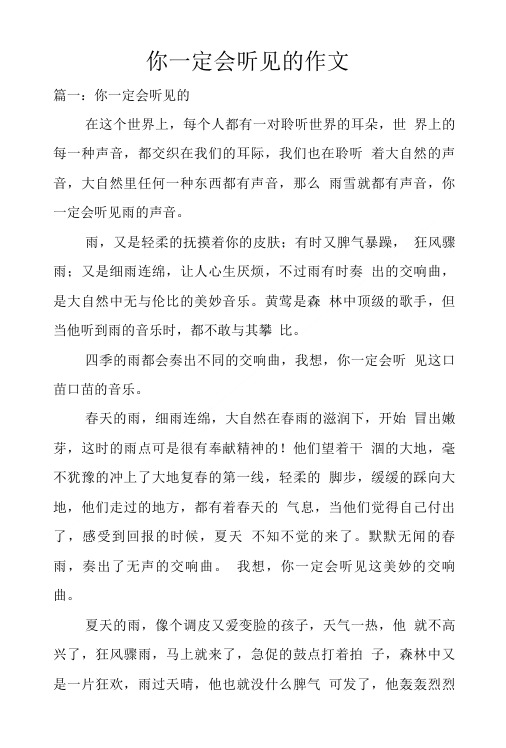 你一定会听见的作文

篇一：你一定会听见的

在这个世界上，每个人都有一对聆听世界的耳朵，世 界上的每一种声音，都交织在我们的耳际，我们也在聆听 着大自然的声音，大自然里任何一种东西都有声音，那么 雨雪就都有声音，你一定会听见雨的声音。

雨，又是轻柔的抚摸着你的皮肤；有时又脾气暴躁， 狂风骤雨；又是细雨连绵，让人心生厌烦，不过雨有时奏 出的交响曲，是大自然中无与伦比的美妙音乐。黄莺是森 林中顶级的歌手，但当他听到雨的音乐时，都不敢与其攀 比。

四季的雨都会奏出不同的交响曲，我想，你一定会听 见这口苗口苗的音乐。

春天的雨，细雨连绵，大自然在春雨的滋润下，开始 冒出嫩芽，这时的雨点可是很有奉献精神的！他们望着干 涸的大地，毫不犹豫的冲上了大地复春的第一线，轻柔的 脚步，缓缓的踩向大地，他们走过的地方，都有着春天的 气息，当他们觉得自己付出了，感受到回报的时候，夏天 不知不觉的来了。默默无闻的春雨，奏出了无声的交响曲。 我想，你一定会听见这美妙的交响曲。

夏天的雨，像个调皮又爱变脸的孩子，天气一热，他 就不高兴了，狂风骤雨，马上就来了，急促的鼓点打着拍 子，森林中又是一片狂欢，雨过天晴，他也就没什么脾气 可发了，他轰轰烈烈